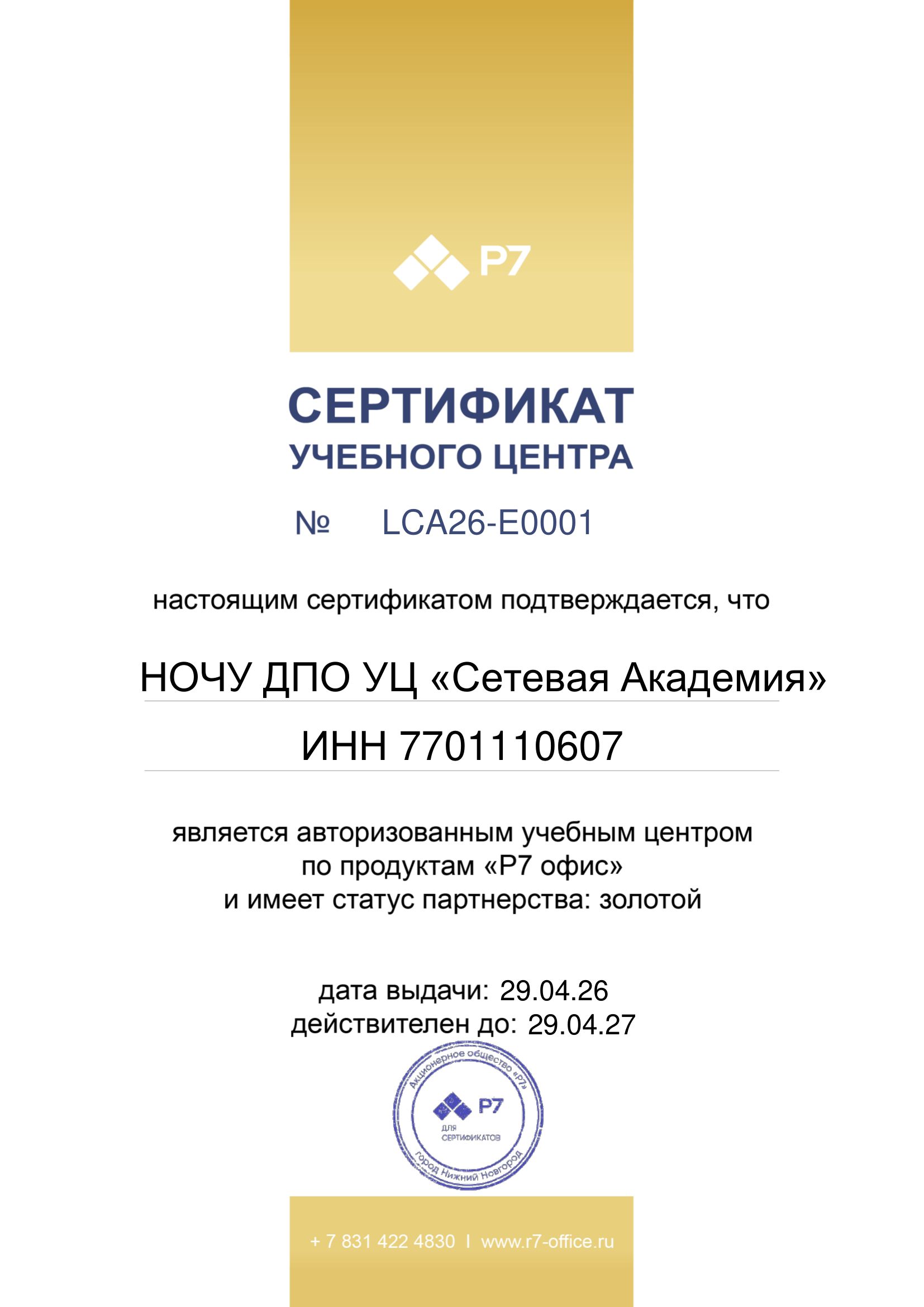 Р7

СЕРТИФИКАТ
УЧЕБНОГО ЦЕНТРА

№ LCA26-E0001

настоящим сертификатом подтверждается, что

НОЧУ ДПО УЦ «Сетевая Академия»

ИНН 7701110607

является авторизованным учебным центром
по продуктам «Р7 офис»
и имеет статус партнерства: золотой

дата выдачи: 29.04.26
действителен до: 29.04.27

Акционерное общество «Р7»
Р7
для
СЕРТИФИКАТОВ
город Нижний Новгород

+ 7 831 422 4830 I www.r7-office.ru